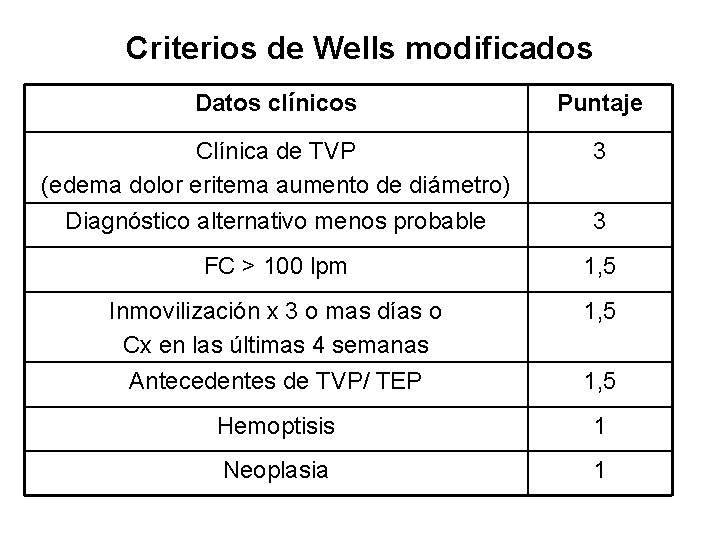 Criterios de Wells modificados

| Datos clínicos | Puntaje |
|---|---|
| Clínica de TVP (edema dolor eritema aumento de diámetro) | 3 |
| Diagnóstico alternativo menos probable | 3 |
| FC > 100 lpm | 1,5 |
| Inmovilización x 3 o mas días o Cx en las últimas 4 semanas | 1,5 |
| Antecedentes de TVP/ TEP | 1,5 |
| Hemoptisis | 1 |
| Neoplasia | 1 |